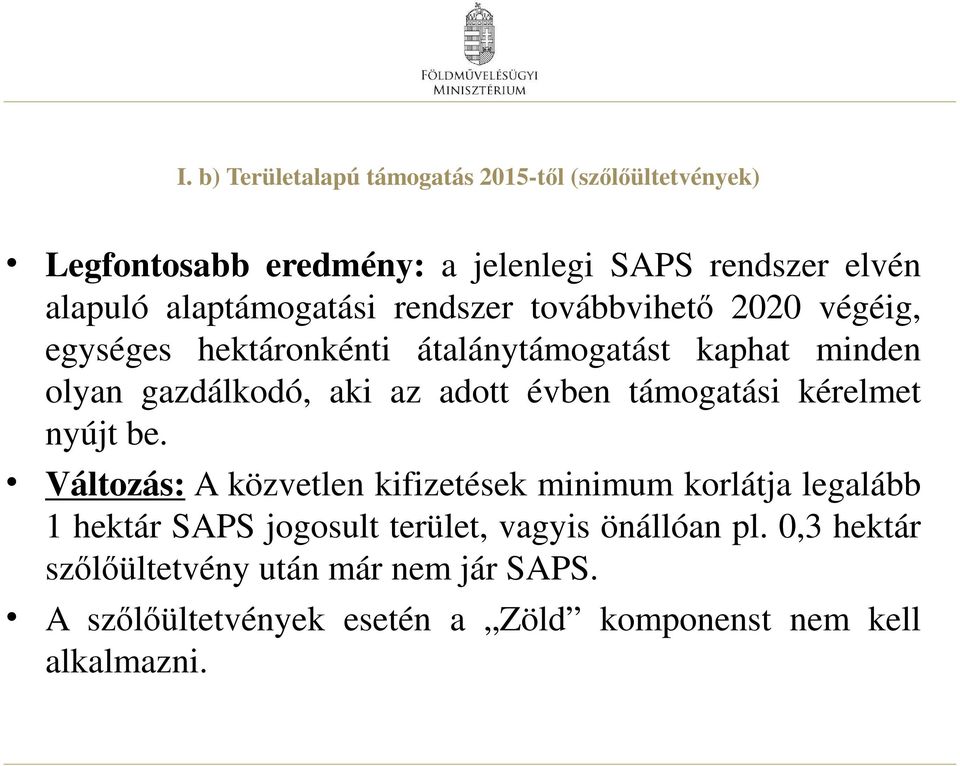 FÖLDMŰVELÉSÜGYI MINISZTÉRIUM

I. b) Területalapú támogatás 2015-től (szőlőültetvények)

• Legfontosabb eredmény: a jelenlegi SAPS rendszer elvén alapuló alaptámogatási rendszer továbbvihető 2020 végéig, egységes hektáronkénti átalánytámogatást kaphat minden olyan gazdálkodó, aki az adott évben támogatási kérelmet nyújt be.

• Változás: A közvetlen kifizetések minimum korlátja legalább 1 hektár SAPS jogosult terület, vagyis önállóan pl. 0,3 hektár szőlőültetvény után már nem jár SAPS.

• A szőlőültetvények esetén a „Zöld” komponenst nem kell alkalmazni.